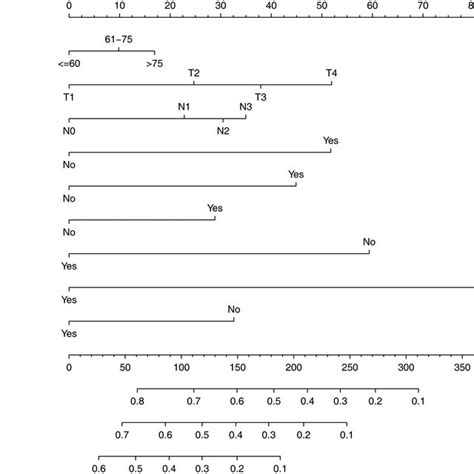 0 10 20 30 40 50 60 70 8

61–75
<=60 >75

T2 T4
T1 T3

N1 N3
N0 N2

Yes
No

Yes
No

Yes
No

No
Yes

Yes

No
Yes

0 50 100 150 200 250 300 350

0.8 0.7 0.6 0.5 0.4 0.3 0.2 0.1

0.7 0.6 0.5 0.4 0.3 0.2 0.1

0.6 0.5 0.4 0.3 0.2 0.1